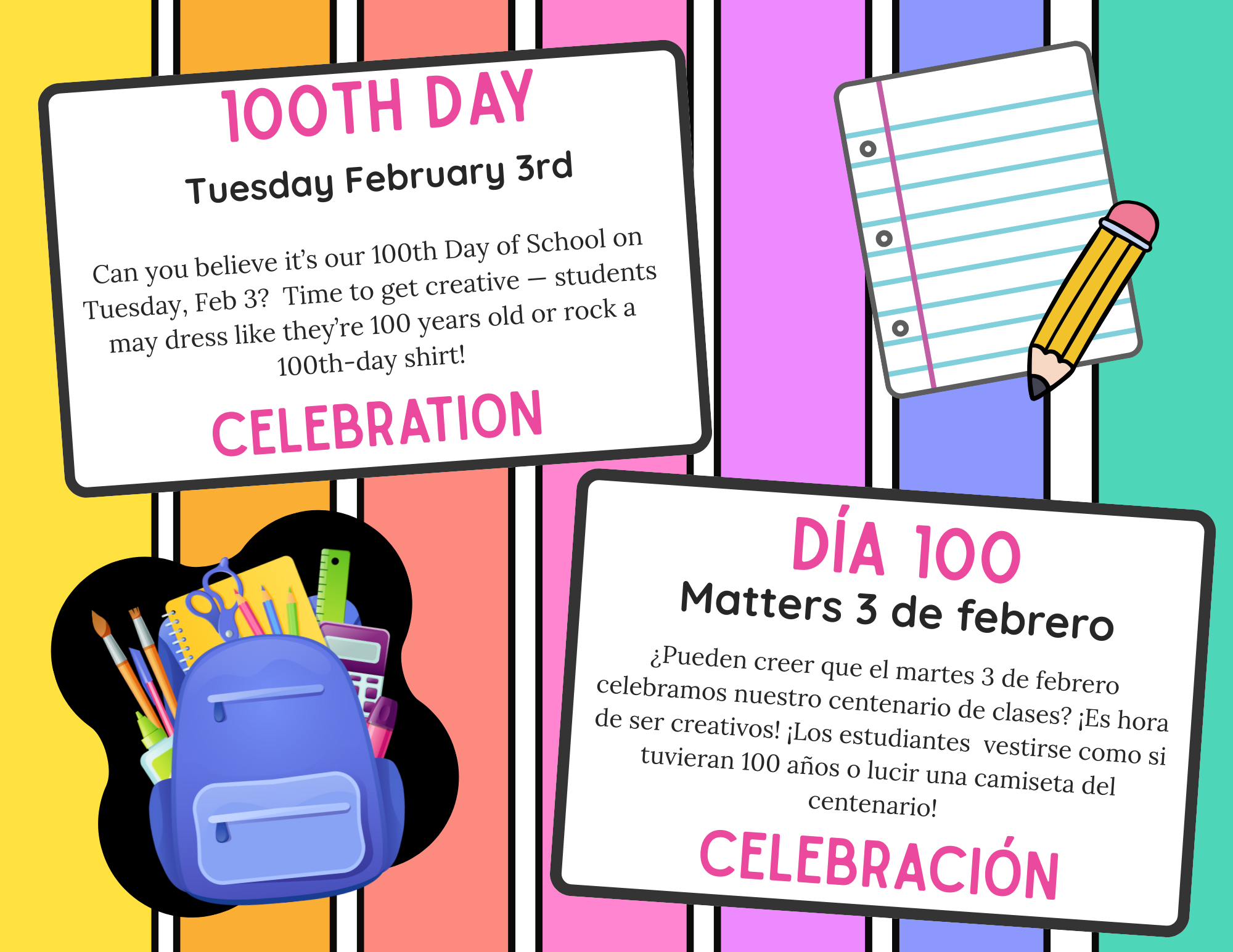 100TH DAY

Tuesday February 3rd

Can you believe it's our 100th Day of School on Tuesday, Feb 3? Time to get creative — students may dress like they're 100 years old or rock a 100th-day shirt!

CELEBRATION

DÍA 100

Matters 3 de febrero

¿Pueden creer que el martes 3 de febrero celebramos nuestro centenario de clases? ¡Es hora de ser creativos! ¡Los estudiantes vestirse como si tuvieran 100 años o lucir una camiseta del centenario!

CELEBRACIÓN